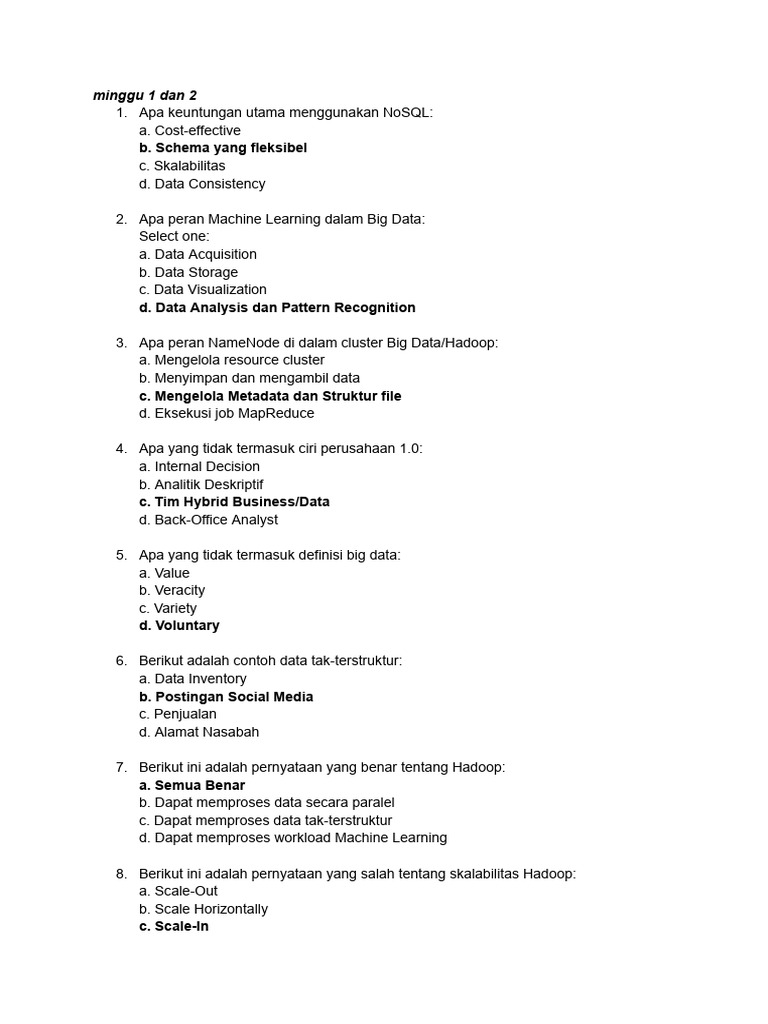 minggu 1 dan 2

1. Apa keuntungan utama menggunakan NoSQL:
a. Cost-effective
b. Schema yang fleksibel
c. Skalabilitas
d. Data Consistency

2. Apa peran Machine Learning dalam Big Data:
Select one:
a. Data Acquisition
b. Data Storage
c. Data Visualization
d. Data Analysis dan Pattern Recognition

3. Apa peran NameNode di dalam cluster Big Data/Hadoop:
a. Mengelola resource cluster
b. Menyimpan dan mengambil data
c. Mengelola Metadata dan Struktur file
d. Eksekusi job MapReduce

4. Apa yang tidak termasuk ciri perusahaan 1.0:
a. Internal Decision
b. Analitik Deskriptif
c. Tim Hybrid Business/Data
d. Back-Office Analyst

5. Apa yang tidak termasuk definisi big data:
a. Value
b. Veracity
c. Variety
d. Voluntary

6. Berikut adalah contoh data tak-terstruktur:
a. Data Inventory
b. Postingan Social Media
c. Penjualan
d. Alamat Nasabah

7. Berikut ini adalah pernyataan yang benar tentang Hadoop:
a. Semua Benar
b. Dapat memproses data secara paralel
c. Dapat memproses data tak-terstruktur
d. Dapat memproses workload Machine Learning

8. Berikut ini adalah pernyataan yang salah tentang skalabilitas Hadoop:
a. Scale-Out
b. Scale Horizontally
c. Scale-In